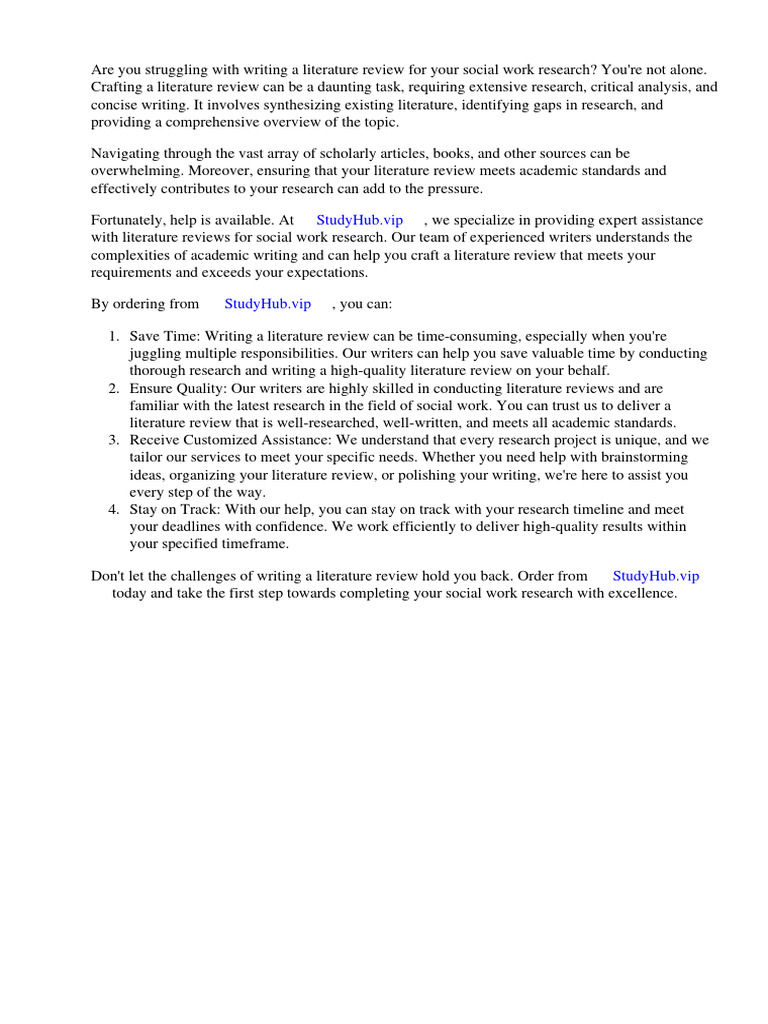 Are you struggling with writing a literature review for your social work research? You're not alone. Crafting a literature review can be a daunting task, requiring extensive research, critical analysis, and concise writing. It involves synthesizing existing literature, identifying gaps in research, and providing a comprehensive overview of the topic.

Navigating through the vast array of scholarly articles, books, and other sources can be overwhelming. Moreover, ensuring that your literature review meets academic standards and effectively contributes to your research can add to the pressure.

Fortunately, help is available. At StudyHub.vip , we specialize in providing expert assistance with literature reviews for social work research. Our team of experienced writers understands the complexities of academic writing and can help you craft a literature review that meets your requirements and exceeds your expectations.

By ordering from StudyHub.vip , you can:

1. Save Time: Writing a literature review can be time-consuming, especially when you're juggling multiple responsibilities. Our writers can help you save valuable time by conducting thorough research and writing a high-quality literature review on your behalf.
2. Ensure Quality: Our writers are highly skilled in conducting literature reviews and are familiar with the latest research in the field of social work. You can trust us to deliver a literature review that is well-researched, well-written, and meets all academic standards.
3. Receive Customized Assistance: We understand that every research project is unique, and we tailor our services to meet your specific needs. Whether you need help with brainstorming ideas, organizing your literature review, or polishing your writing, we're here to assist you every step of the way.
4. Stay on Track: With our help, you can stay on track with your research timeline and meet your deadlines with confidence. We work efficiently to deliver high-quality results within your specified timeframe.

Don't let the challenges of writing a literature review hold you back. Order from StudyHub.vip today and take the first step towards completing your social work research with excellence.